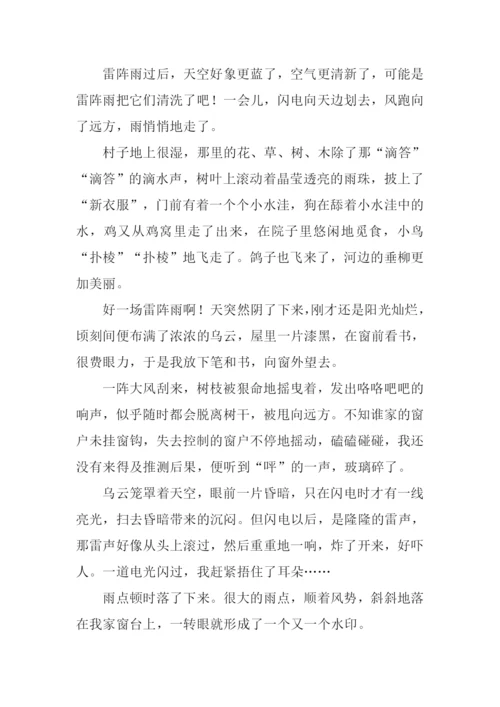 雷阵雨过后，天空好象更蓝了，空气更清新了，可能是雷阵雨把它们清洗了吧！一会儿，闪电向天边划去，风跑向了远方，雨悄悄地走了。

村子地上很湿，那里的花、草、树、木除了那“滴答”“滴答”的滴水声，树叶上滚动着晶莹透亮的雨珠，披上了“新衣服”，门前有着一个个小水洼，狗在舔着小水洼中的水，鸡又从鸡窝里走了出来，在院子里悠闲地觅食，小鸟“扑棱”“扑棱”地飞走了。鸽子也飞来了，河边的垂柳更加美丽。

好一场雷阵雨啊！天突然阴了下来，刚才还是阳光灿烂，顷刻间便布满了浓浓的乌云，屋里一片漆黑，在窗前看书，很费眼力，于是我放下笔和书，向窗外望去。

一阵大风刮来，树枝被狠命地摇曳着，发出咯咯吧吧的响声，似乎随时都会脱离树干，被甩向远方。不知谁家的窗户未挂窗钩，失去控制的窗户不停地摇动，磕磕碰碰，我还没有来得及推测后果，便听到“呯”的一声，玻璃碎了。

乌云笼罩着天空，眼前一片昏暗，只在闪电时才有一线亮光，扫去昏暗带来的沉闷。但闪电以后，是隆隆的雷声，那雷声好像从头上滚过，然后重重地一响，炸了开来，好吓人。一道电光闪过，我赶紧捂住了耳朵……

雨点顿时落了下来。很大的雨点，顺着风势，斜斜地落在我家窗台上，一转眼就形成了一个又一个水印。